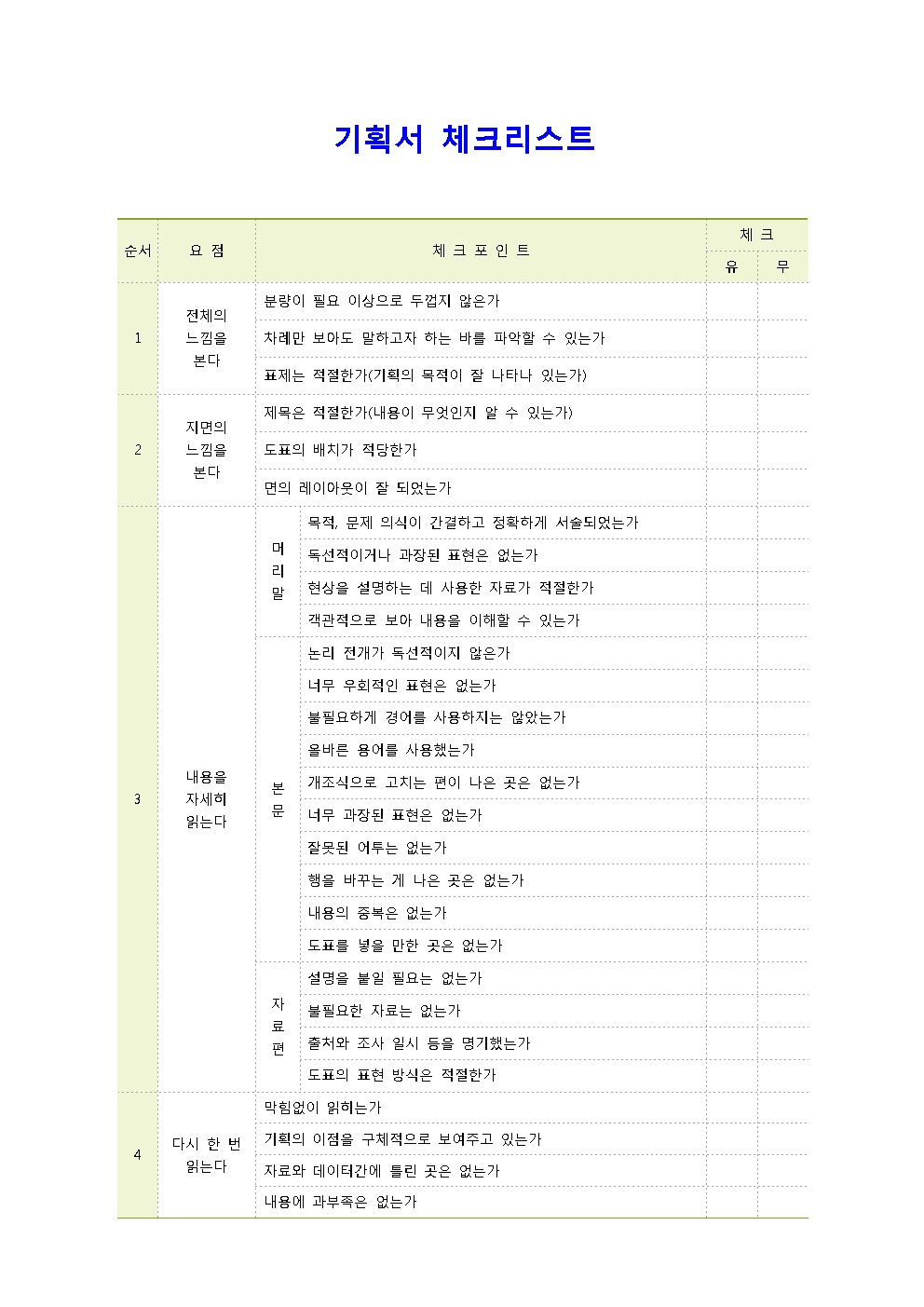 기획서 체크리스트

| 순서 | 요 점 | | 체 크 포 인 트 | 체 크 유 | 체 크 무 |
|---|---|---|---|---|---|
| 1 | 전체의 느낌을 본다 | | 분량이 필요 이상으로 두껍지 않은가 | | |
| | | | 차례만 보아도 말하고자 하는 바를 파악할 수 있는가 | | |
| | | | 표제는 적절한가(기획의 목적이 잘 나타나 있는가) | | |
| 2 | 지면의 느낌을 본다 | | 제목은 적절한가(내용이 무엇인지 알 수 있는가) | | |
| | | | 도표의 배치가 적당한가 | | |
| | | | 면의 레이아웃이 잘 되었는가 | | |
| 3 | 내용을 자세히 읽는다 | 머리말 | 목적, 문제 의식이 간결하고 정확하게 서술되었는가 | | |
| | | | 독선적이거나 과장된 표현은 없는가 | | |
| | | | 현상을 설명하는 데 사용한 자료가 적절한가 | | |
| | | | 객관적으로 보아 내용을 이해할 수 있는가 | | |
| | | 본문 | 논리 전개가 독선적이지 않은가 | | |
| | | | 너무 우회적인 표현은 없는가 | | |
| | | | 불필요하게 경어를 사용하지는 않았는가 | | |
| | | | 올바른 용어를 사용했는가 | | |
| | | | 개조식으로 고치는 편이 나은 곳은 없는가 | | |
| | | | 너무 과장된 표현은 없는가 | | |
| | | | 잘못된 어투는 없는가 | | |
| | | | 행을 바꾸는 게 나은 곳은 없는가 | | |
| | | | 내용의 중복은 없는가 | | |
| | | | 도표를 넣을 만한 곳은 없는가 | | |
| | | 자료편 | 설명을 붙일 필요는 없는가 | | |
| | | | 불필요한 자료는 없는가 | | |
| | | | 출처와 조사 일시 등을 명기했는가 | | |
| | | | 도표의 표현 방식은 적절한가 | | |
| 4 | 다시 한 번 읽는다 | | 막힘없이 읽히는가 | | |
| | | | 기획의 이점을 구체적으로 보여주고 있는가 | | |
| | | | 자료와 데이터간에 틀린 곳은 없는가 | | |
| | | | 내용에 과부족은 없는가 | | |